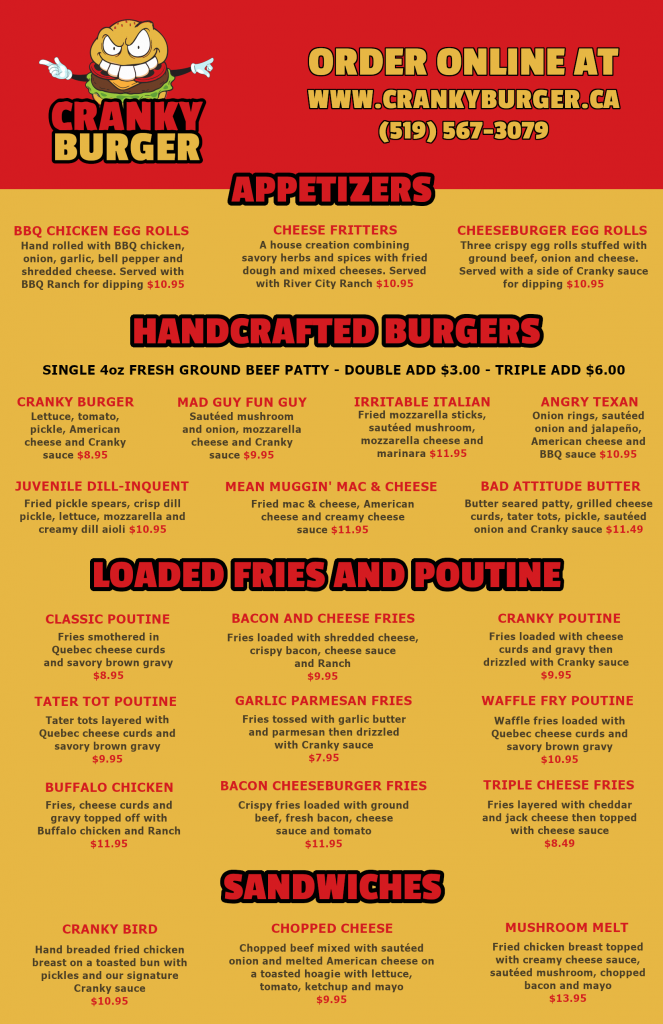 CRANKY BURGER

ORDER ONLINE AT
WWW.CRANKYBURGER.CA
(519) 567-3079

APPETIZERS

BBQ CHICKEN EGG ROLLS
Hand rolled with BBQ chicken, onion, garlic, bell pepper and shredded cheese. Served with BBQ Ranch for dipping $10.95

CHEESE FRITTERS
A house creation combining savory herbs and spices with fried dough and mixed cheeses. Served with River City Ranch $10.95

CHEESEBURGER EGG ROLLS
Three crispy egg rolls stuffed with ground beef, onion and cheese. Served with a side of Cranky sauce for dipping $10.95

HANDCRAFTED BURGERS

SINGLE 4oz FRESH GROUND BEEF PATTY - DOUBLE ADD $3.00 - TRIPLE ADD $6.00

CRANKY BURGER
Lettuce, tomato, pickle, American cheese and Cranky sauce $8.95

MAD GUY FUN GUY
Sautéed mushroom and onion, mozzarella cheese and Cranky sauce $9.95

IRRITABLE ITALIAN
Fried mozzarella sticks, sautéed mushroom, mozzarella cheese and marinara $11.95

ANGRY TEXAN
Onion rings, sautéed onion and jalapeño, American cheese and BBQ sauce $10.95

JUVENILE DILL-INQUENT
Fried pickle spears, crisp dill pickle, lettuce, mozzarella and creamy dill aioli $10.95

MEAN MUGGIN' MAC & CHEESE
Fried mac & cheese, American cheese and creamy cheese sauce $11.95

BAD ATTITUDE BUTTER
Butter seared patty, grilled cheese curds, tater tots, pickle, sautéed onion and Cranky sauce $11.49

LOADED FRIES AND POUTINE

CLASSIC POUTINE
Fries smothered in Quebec cheese curds and savory brown gravy $8.95

BACON AND CHEESE FRIES
Fries loaded with shredded cheese, crispy bacon, cheese sauce and Ranch $9.95

CRANKY POUTINE
Fries loaded with cheese curds and gravy then drizzled with Cranky sauce $9.95

TATER TOT POUTINE
Tater tots layered with Quebec cheese curds and savory brown gravy $9.95

GARLIC PARMESAN FRIES
Fries tossed with garlic butter and parmesan then drizzled with Cranky sauce $7.95

WAFFLE FRY POUTINE
Waffle fries loaded with Quebec cheese curds and savory brown gravy $10.95

BUFFALO CHICKEN
Fries, cheese curds and gravy topped off with Buffalo chicken and Ranch $11.95

BACON CHEESEBURGER FRIES
Crispy fries loaded with ground beef, fresh bacon, cheese sauce and tomato $11.95

TRIPLE CHEESE FRIES
Fries layered with cheddar and jack cheese then topped with cheese sauce $8.49

SANDWICHES

CRANKY BIRD
Hand breaded fried chicken breast on a toasted bun with pickles and our signature Cranky sauce $10.95

CHOPPED CHEESE
Chopped beef mixed with sautéed onion and melted American cheese on a toasted hoagie with lettuce, tomato, ketchup and mayo $9.95

MUSHROOM MELT
Fried chicken breast topped with creamy cheese sauce, sautéed mushroom, chopped bacon and mayo $13.95